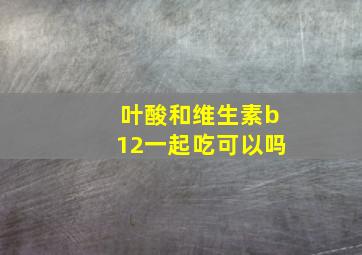 叶酸和维生素b12一起吃可以吗